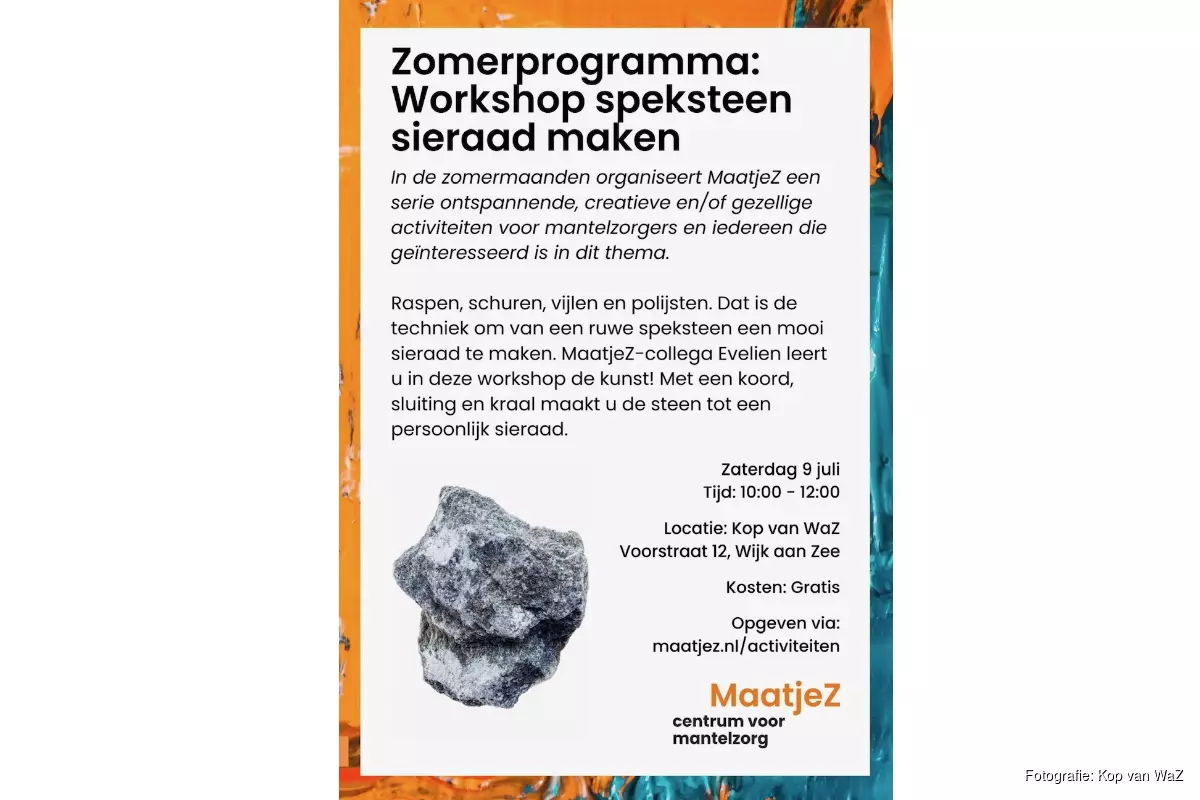 Zomerprogramma: Workshop speksteen sieraad maken

In de zomermaanden organiseert MaatjeZ een serie ontspannende, creatieve en/of gezellige activiteiten voor mantelzorgers en iedereen die geïnteresseerd is in dit thema.

Raspen, schuren, vijlen en polijsten. Dat is de techniek om van een ruwe speksteen een mooi sieraad te maken. MaatjeZ-collega Evelien leert u in deze workshop de kunst! Met een koord, sluiting en kraal maakt u de steen tot een persoonlijk sieraad.

Zaterdag 9 juli
Tijd: 10:00 - 12:00

Locatie: Kop van WaZ
Voorstraat 12, Wijk aan Zee

Kosten: Gratis

Opgeven via:
maatjez.nl/activiteiten

MaatjeZ
centrum voor mantelzorg

Fotografie: Kop van WaZ